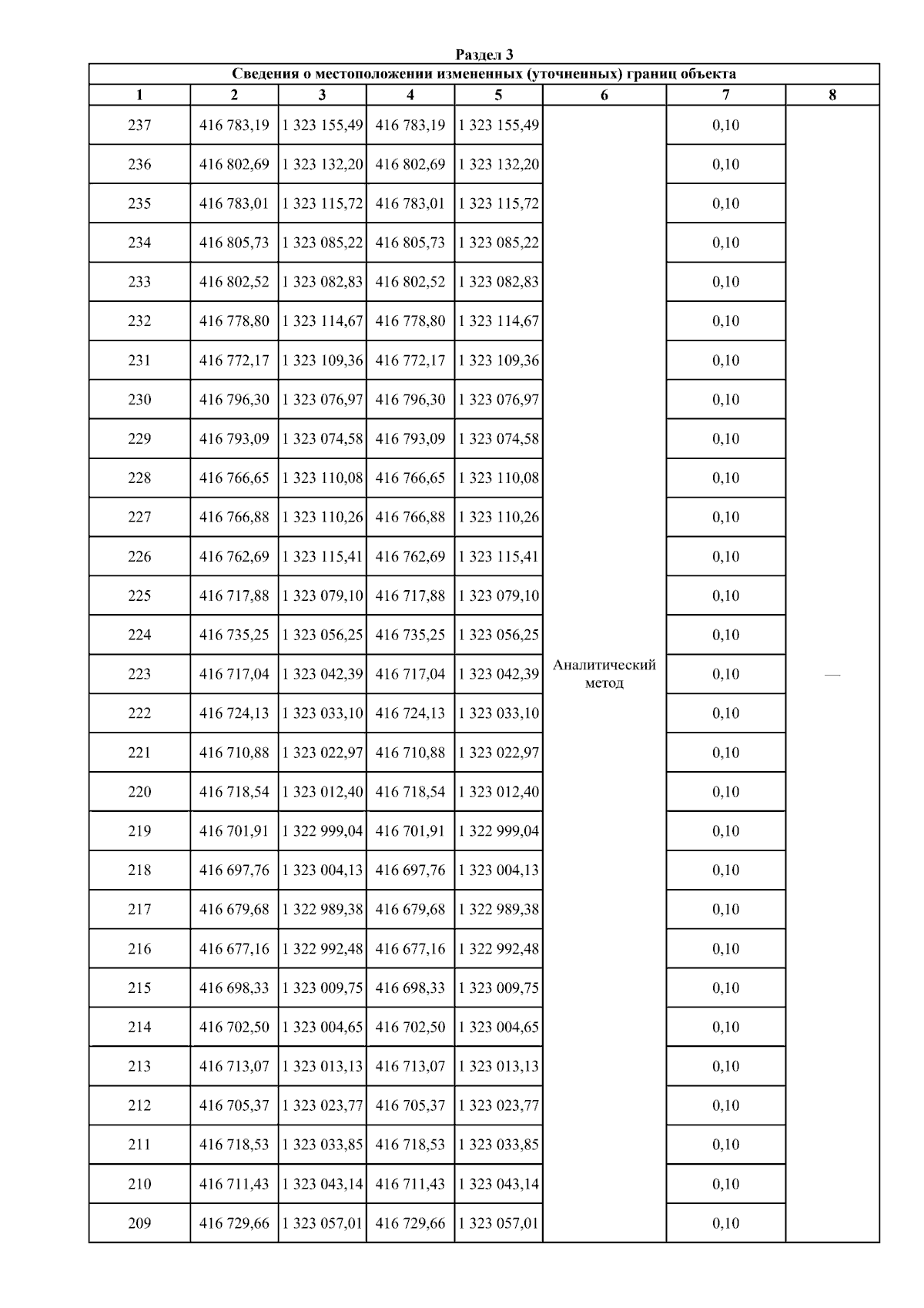 Раздел 3

Сведения о местоположении измененных (уточненных) границ объекта

| 1 | 2 | 3 | 4 | 5 | 6 | 7 | 8 |
|---|---|---|---|---|---|---|---|
| 237 | 416 783,19 | 1 323 155,49 | 416 783,19 | 1 323 155,49 | Аналитический метод | 0,10 | — |
| 236 | 416 802,69 | 1 323 132,20 | 416 802,69 | 1 323 132,20 | | 0,10 | |
| 235 | 416 783,01 | 1 323 115,72 | 416 783,01 | 1 323 115,72 | | 0,10 | |
| 234 | 416 805,73 | 1 323 085,22 | 416 805,73 | 1 323 085,22 | | 0,10 | |
| 233 | 416 802,52 | 1 323 082,83 | 416 802,52 | 1 323 082,83 | | 0,10 | |
| 232 | 416 778,80 | 1 323 114,67 | 416 778,80 | 1 323 114,67 | | 0,10 | |
| 231 | 416 772,17 | 1 323 109,36 | 416 772,17 | 1 323 109,36 | | 0,10 | |
| 230 | 416 796,30 | 1 323 076,97 | 416 796,30 | 1 323 076,97 | | 0,10 | |
| 229 | 416 793,09 | 1 323 074,58 | 416 793,09 | 1 323 074,58 | | 0,10 | |
| 228 | 416 766,65 | 1 323 110,08 | 416 766,65 | 1 323 110,08 | | 0,10 | |
| 227 | 416 766,88 | 1 323 110,26 | 416 766,88 | 1 323 110,26 | | 0,10 | |
| 226 | 416 762,69 | 1 323 115,41 | 416 762,69 | 1 323 115,41 | | 0,10 | |
| 225 | 416 717,88 | 1 323 079,10 | 416 717,88 | 1 323 079,10 | | 0,10 | |
| 224 | 416 735,25 | 1 323 056,25 | 416 735,25 | 1 323 056,25 | | 0,10 | |
| 223 | 416 717,04 | 1 323 042,39 | 416 717,04 | 1 323 042,39 | | 0,10 | |
| 222 | 416 724,13 | 1 323 033,10 | 416 724,13 | 1 323 033,10 | | 0,10 | |
| 221 | 416 710,88 | 1 323 022,97 | 416 710,88 | 1 323 022,97 | | 0,10 | |
| 220 | 416 718,54 | 1 323 012,40 | 416 718,54 | 1 323 012,40 | | 0,10 | |
| 219 | 416 701,91 | 1 322 999,04 | 416 701,91 | 1 322 999,04 | | 0,10 | |
| 218 | 416 697,76 | 1 323 004,13 | 416 697,76 | 1 323 004,13 | | 0,10 | |
| 217 | 416 679,68 | 1 322 989,38 | 416 679,68 | 1 322 989,38 | | 0,10 | |
| 216 | 416 677,16 | 1 322 992,48 | 416 677,16 | 1 322 992,48 | | 0,10 | |
| 215 | 416 698,33 | 1 323 009,75 | 416 698,33 | 1 323 009,75 | | 0,10 | |
| 214 | 416 702,50 | 1 323 004,65 | 416 702,50 | 1 323 004,65 | | 0,10 | |
| 213 | 416 713,07 | 1 323 013,13 | 416 713,07 | 1 323 013,13 | | 0,10 | |
| 212 | 416 705,37 | 1 323 023,77 | 416 705,37 | 1 323 023,77 | | 0,10 | |
| 211 | 416 718,53 | 1 323 033,85 | 416 718,53 | 1 323 033,85 | | 0,10 | |
| 210 | 416 711,43 | 1 323 043,14 | 416 711,43 | 1 323 043,14 | | 0,10 | |
| 209 | 416 729,66 | 1 323 057,01 | 416 729,66 | 1 323 057,01 | | 0,10 | |